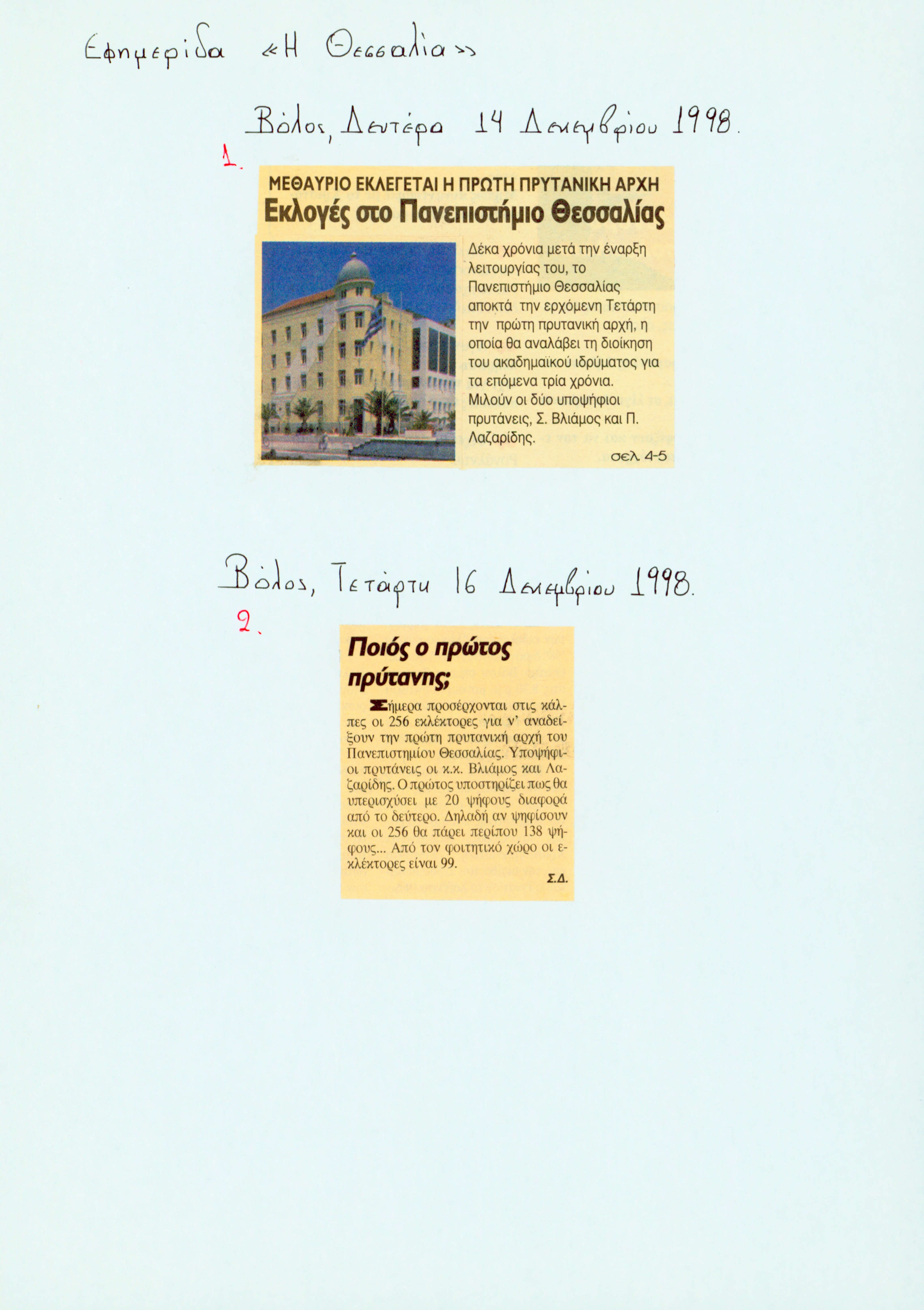 Εφημερίδα «Η Θεσσαλία»

Βόλος, Δευτέρα 14 Δεκεμβρίου 1998.

1.

ΜΕΘΑΥΡΙΟ ΕΚΛΕΓΕΤΑΙ Η ΠΡΩΤΗ ΠΡΥΤΑΝΙΚΗ ΑΡΧΗ
Εκλογές στο Πανεπιστήμιο Θεσσαλίας

Δέκα χρόνια μετά την έναρξη λειτουργίας του, το Πανεπιστήμιο Θεσσαλίας αποκτά την ερχόμενη Τετάρτη την πρώτη πρυτανική αρχή, η οποία θα αναλάβει τη διοίκηση του ακαδημαϊκού ιδρύματος για τα επόμενα τρία χρόνια. Μιλούν οι δύο υποψήφιοι πρυτάνεις, Σ. Βλιάμος και Π. Λαζαρίδης.

σελ. 4-5

Βόλος, Τετάρτη 16 Δεκεμβρίου 1998.

2.

Ποιός ο πρώτος πρύτανης;

Σήμερα προσέρχονται στις κάλπες οι 256 εκλέκτορες για ν' αναδείξουν την πρώτη πρυτανική αρχή του Πανεπιστημίου Θεσσαλίας. Υποψήφιοι πρυτάνεις οι κ.κ. Βλιάμος και Λαζαρίδης. Ο πρώτος υποστηρίζει πως θα υπερισχύσει με 20 ψήφους διαφορά από το δεύτερο. Δηλαδή αν ψηφίσουν και οι 256 θα πάρει περίπου 138 ψήφους... Από τον φοιτητικό χώρο οι εκλέκτορες είναι 99.

Σ.Δ.